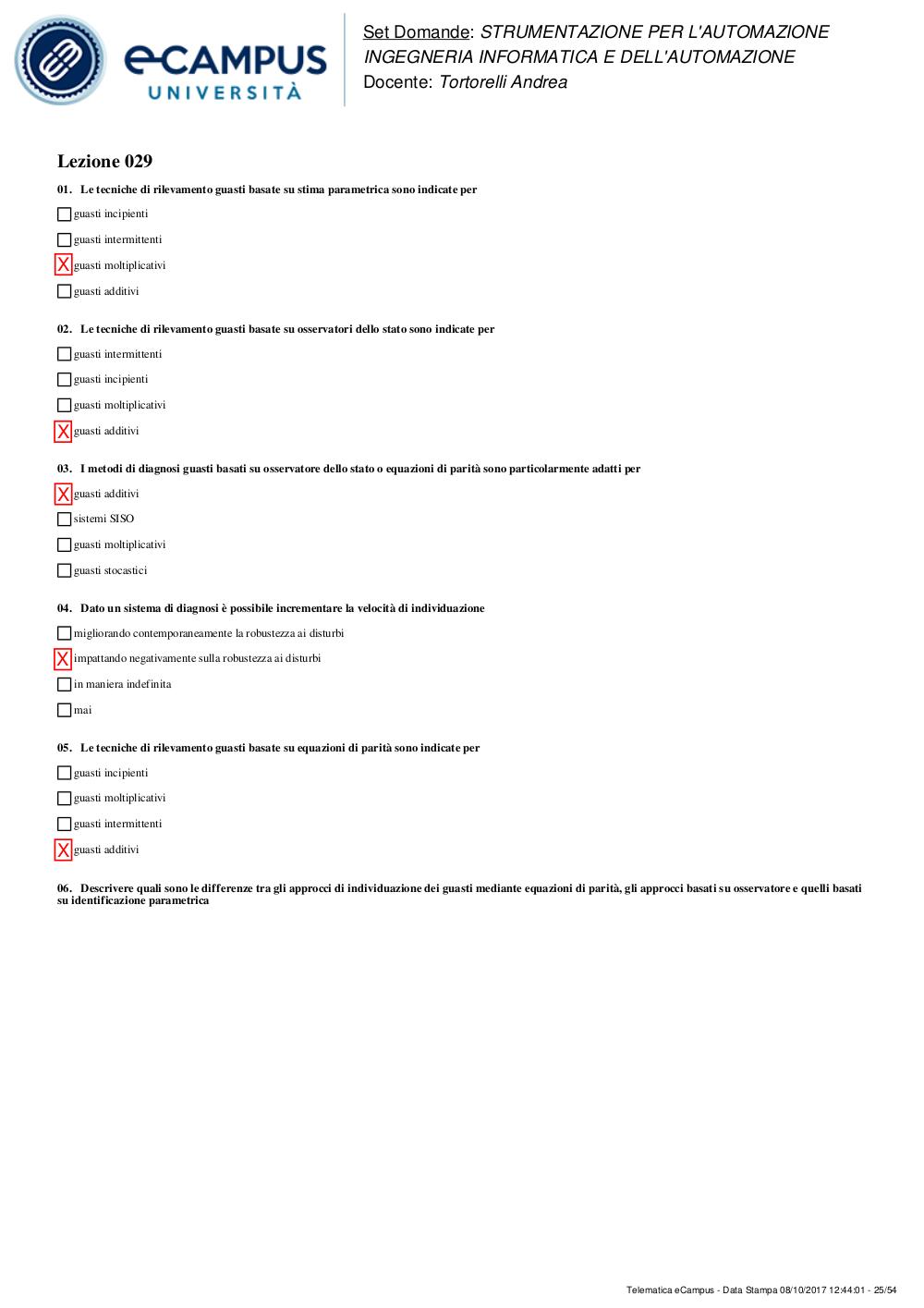 eCAMPUS UNIVERSITÀ

Set Domande: STRUMENTAZIONE PER L'AUTOMAZIONE INGEGNERIA INFORMATICA E DELL'AUTOMAZIONE
Docente: Tortorelli Andrea

Lezione 029

01. Le tecniche di rilevamento guasti basate su stima parametrica sono indicate per

☐ guasti incipienti
☐ guasti intermittenti
☒ guasti moltiplicativi
☐ guasti additivi

02. Le tecniche di rilevamento guasti basate su osservatori dello stato sono indicate per

☐ guasti intermittenti
☐ guasti incipienti
☐ guasti moltiplicativi
☒ guasti additivi

03. I metodi di diagnosi guasti basati su osservatore dello stato o equazioni di parità sono particolarmente adatti per

☒ guasti additivi
☐ sistemi SISO
☐ guasti moltiplicativi
☐ guasti stocastici

04. Dato un sistema di diagnosi è possibile incrementare la velocità di individuazione

☐ migliorando contemporaneamente la robustezza ai disturbi
☒ impattando negativamente sulla robustezza ai disturbi
☐ in maniera indefinita
☐ mai

05. Le tecniche di rilevamento guasti basate su equazioni di parità sono indicate per

☐ guasti incipienti
☐ guasti moltiplicativi
☐ guasti intermittenti
☒ guasti additivi

06. Descrivere quali sono le differenze tra gli approcci di individuazione dei guasti mediante equazioni di parità, gli approcci basati su osservatore e quelli basati su identificazione parametrica

Telematica eCampus - Data Stampa 08/10/2017 12:44:01 - 25/54